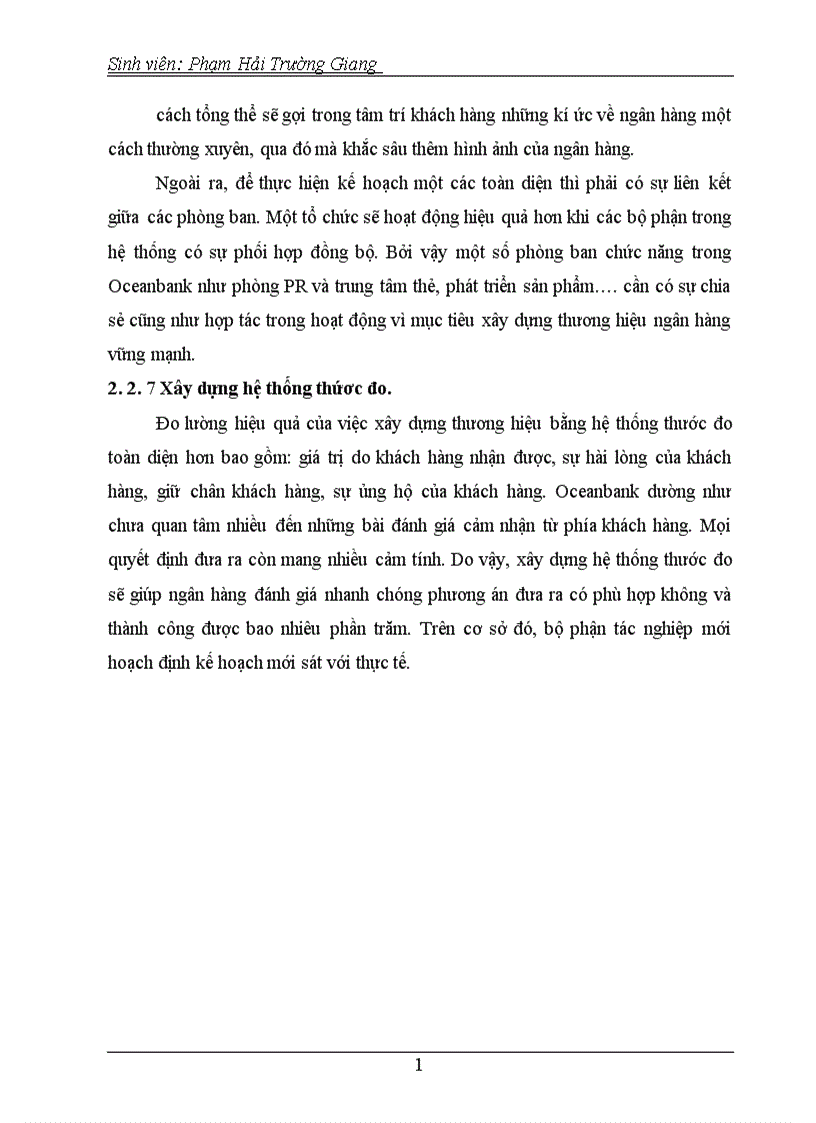 Sinh viên: Phạm Hải Trường Giang

cách tổng thể sẽ gợi trong tâm trí khách hàng những kí ức về ngân hàng một cách thường xuyên, qua đó mà khắc sâu thêm hình ảnh của ngân hàng.

Ngoài ra, để thực hiện kế hoạch một các toàn diện thì phải có sự liên kết giữa các phòng ban. Một tổ chức sẽ hoạt động hiệu quả hơn khi các bộ phận trong hệ thống có sự phối hợp đồng bộ. Bởi vậy một số phòng ban chức năng trong Oceanbank như phòng PR và trung tâm thẻ, phát triển sản phẩm…. cần có sự chia sẻ cũng như hợp tác trong hoạt động vì mục tiêu xây dựng thương hiệu ngân hàng vững mạnh.

2. 2. 7 Xây dựng hệ thống thước đo.

Đo lường hiệu quả của việc xây dựng thương hiệu bằng hệ thống thước đo toàn diện hơn bao gồm: giá trị do khách hàng nhận được, sự hài lòng của khách hàng, giữ chân khách hàng, sự ủng hộ của khách hàng. Oceanbank dường như chưa quan tâm nhiều đến những bài đánh giá cảm nhận từ phía khách hàng. Mọi quyết định đưa ra còn mang nhiều cảm tính. Do vậy, xây dựng hệ thống thước đo sẽ giúp ngân hàng đánh giá nhanh chóng phương án đưa ra có phù hợp không và thành công được bao nhiêu phần trăm. Trên cơ sở đó, bộ phận tác nghiệp mới hoạch định kế hoạch mới sát với thực tế.

1